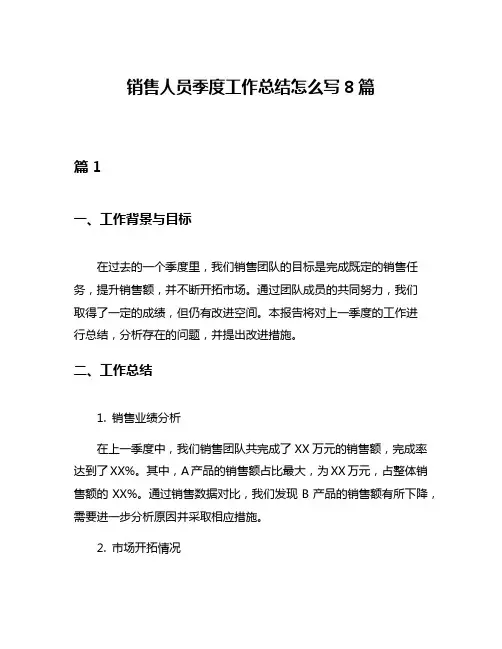 销售人员季度工作总结怎么写 8 篇

篇 1

一、工作背景与目标

在过去的一个季度里，我们销售团队的目标是完成既定的销售任务，提升销售额，并不断开拓市场。通过团队成员的共同努力，我们取得了一定的成绩，但仍有改进空间。本报告将对上一季度的工作进行总结，分析存在的问题，并提出改进措施。

二、工作总结

1. 销售业绩分析

在上一季度中，我们销售团队共完成了 XX 万元的销售额，完成率达到了 XX%。其中，A 产品的销售额占比最大，为 XX 万元，占整体销售额的 XX%。通过销售数据对比，我们发现 B 产品的销售额有所下降，需要进一步分析原因并采取相应措施。

2. 市场开拓情况